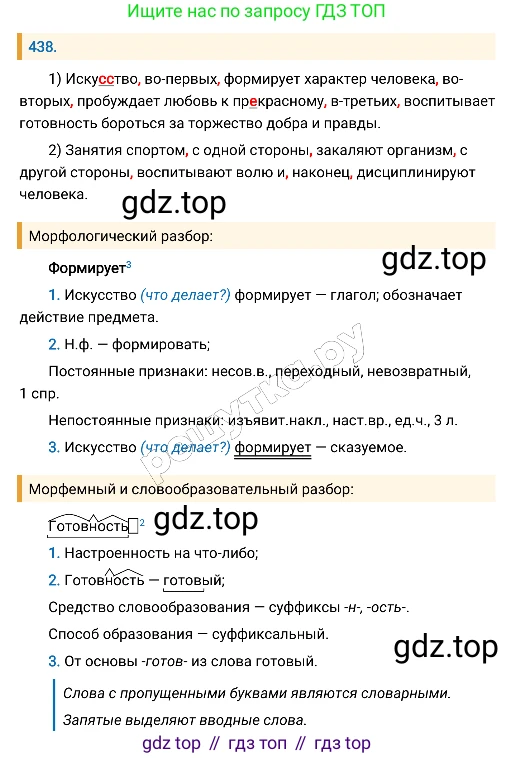 Ищите нас по запросу ГДЗ ТОП

438.

1) Искусство, во-первых, формирует характер человека, во-вторых, пробуждает любовь к прекрасному, в-третьих, воспитывает готовность бороться за торжество добра и правды.

2) Занятия спортом, с одной стороны, закаляют организм, с другой стороны, воспитывают волю и, наконец, дисциплинируют человека.

Морфологический разбор:

Формирует$^{3}$

1. Искусство (что делает?) формирует — глагол; обозначает действие предмета.

2. Н.ф. — формировать;

Постоянные признаки: несов.в., переходный, невозвратный, 1 спр.

Непостоянные признаки: изъявит.накл., наст.вр., ед.ч., 3 л.

3. Искусство (что делает?) формирует — сказуемое.

Морфемный и словообразовательный разбор:

Готовность$^{2}$

1. Настроенность на что-либо;

2. Готовность — готовый;

Средство словообразования — суффиксы -н-, -ость-.

Способ образования — суффиксальный.

3. От основы -готов- из слова готовый.

Слова с пропущенными буквами являются словарными.

Запятые выделяют вводные слова.

gdz top // гдз топ // гдз top

gdz.top

решутка.ру